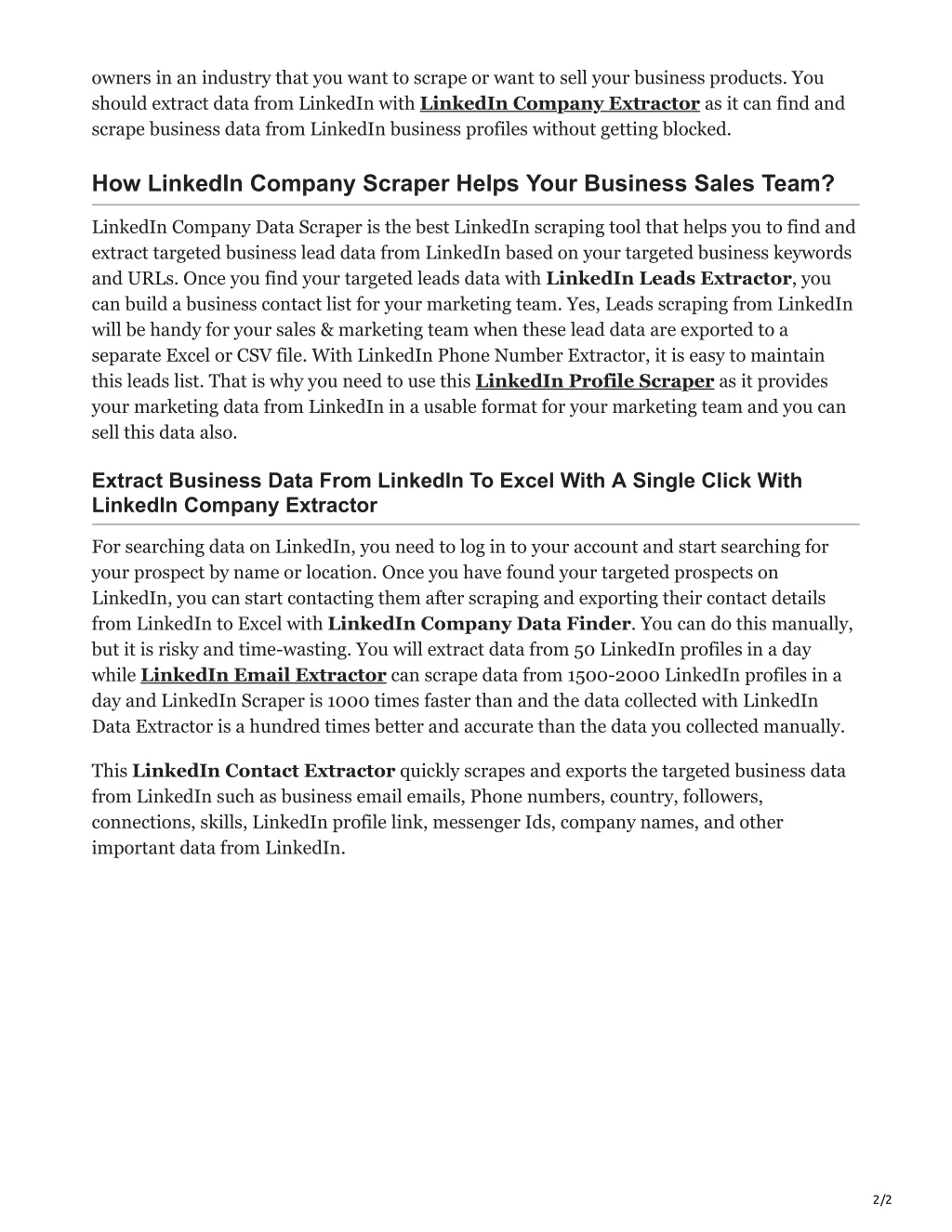 owners in an industry that you want to scrape or want to sell your business products. You should extract data from LinkedIn with LinkedIn Company Extractor as it can find and scrape business data from LinkedIn business profiles without getting blocked.

How LinkedIn Company Scraper Helps Your Business Sales Team?

LinkedIn Company Data Scraper is the best LinkedIn scraping tool that helps you to find and extract targeted business lead data from LinkedIn based on your targeted business keywords and URLs. Once you find your targeted leads data with LinkedIn Leads Extractor, you can build a business contact list for your marketing team. Yes, Leads scraping from LinkedIn will be handy for your sales & marketing team when these lead data are exported to a separate Excel or CSV file. With LinkedIn Phone Number Extractor, it is easy to maintain this leads list. That is why you need to use this LinkedIn Profile Scraper as it provides your marketing data from LinkedIn in a usable format for your marketing team and you can sell this data also.

Extract Business Data From LinkedIn To Excel With A Single Click With LinkedIn Company Extractor

For searching data on LinkedIn, you need to log in to your account and start searching for your prospect by name or location. Once you have found your targeted prospects on LinkedIn, you can start contacting them after scraping and exporting their contact details from LinkedIn to Excel with LinkedIn Company Data Finder. You can do this manually, but it is risky and time-wasting. You will extract data from 50 LinkedIn profiles in a day while LinkedIn Email Extractor can scrape data from 1500-2000 LinkedIn profiles in a day and LinkedIn Scraper is 1000 times faster than and the data collected with LinkedIn Data Extractor is a hundred times better and accurate than the data you collected manually.

This LinkedIn Contact Extractor quickly scrapes and exports the targeted business data from LinkedIn such as business email emails, Phone numbers, country, followers, connections, skills, LinkedIn profile link, messenger Ids, company names, and other important data from LinkedIn.

2/2